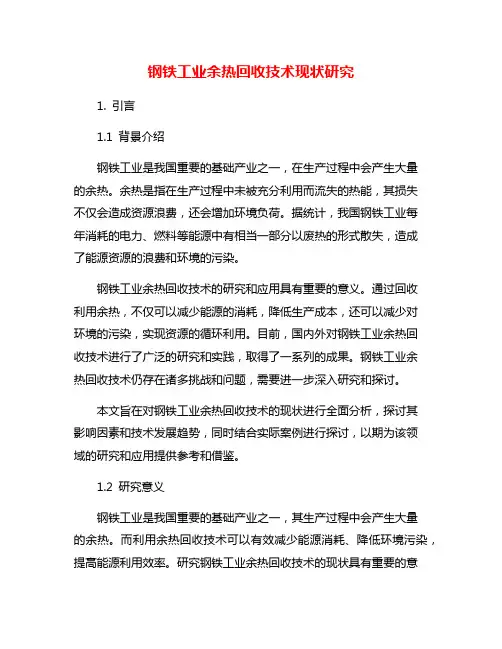 钢铁工业余热回收技术现状研究

1. 引言

1.1 背景介绍

钢铁工业是我国重要的基础产业之一，在生产过程中会产生大量的余热。余热是指在生产过程中未被充分利用而流失的热能，其损失不仅会造成资源浪费，还会增加环境负荷。据统计，我国钢铁工业每年消耗的电力、燃料等能源中有相当一部分以废热的形式散失，造成了能源资源的浪费和环境的污染。

钢铁工业余热回收技术的研究和应用具有重要的意义。通过回收利用余热，不仅可以减少能源的消耗，降低生产成本，还可以减少对环境的污染，实现资源的循环利用。目前，国内外对钢铁工业余热回收技术进行了广泛的研究和实践，取得了一系列的成果。钢铁工业余热回收技术仍存在诸多挑战和问题，需要进一步深入研究和探讨。

本文旨在对钢铁工业余热回收技术的现状进行全面分析，探讨其影响因素和技术发展趋势，同时结合实际案例进行探讨，以期为该领域的研究和应用提供参考和借鉴。

1.2 研究意义

钢铁工业是我国重要的基础产业之一，其生产过程中会产生大量的余热。而利用余热回收技术可以有效减少能源消耗、降低环境污染，提高能源利用效率。研究钢铁工业余热回收技术的现状具有重要的意